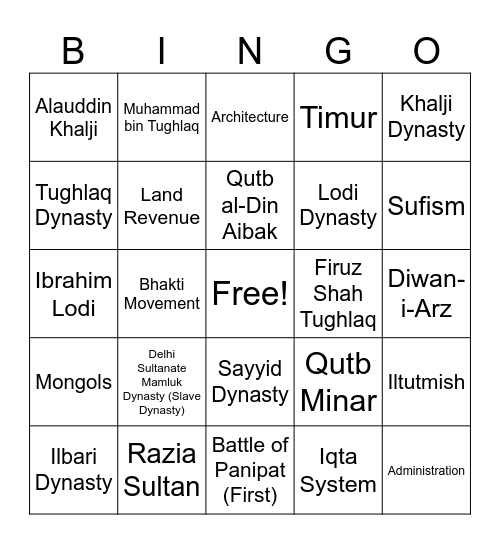 | B | I | N | G | O |
|---|---|---|---|---|
| Alauddin Khalji | Muhammad bin Tughlaq | Architecture | Timur | Khalji Dynasty |
| Tughlaq Dynasty | Land Revenue | Qutb al-Din Aibak | Lodi Dynasty | Sufism |
| Ibrahim Lodi | Bhakti Movement | Free! | Firuz Shah Tughlaq | Diwan-i-Arz |
| Mongols | Delhi Sultanate Mamluk Dynasty (Slave Dynasty) | Sayyid Dynasty | Qutb Minar | Iltutmish |
| Ilbari Dynasty | Razia Sultan | Battle of Panipat (First) | Iqta System | Administration |